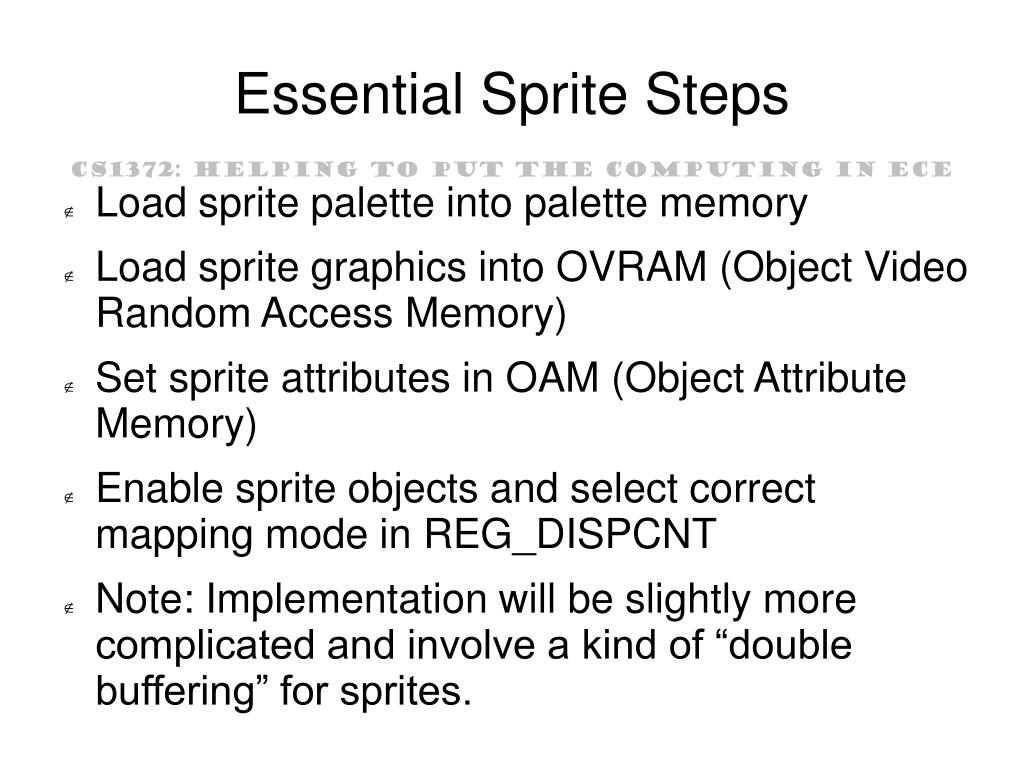 Essential Sprite Steps

CS1372: HELPING TO PUT THE COMPUTING IN ECE

- Load sprite palette into palette memory
- Load sprite graphics into OVRAM (Object Video Random Access Memory)
- Set sprite attributes in OAM (Object Attribute Memory)
- Enable sprite objects and select correct mapping mode in REG_DISPCNT
- Note: Implementation will be slightly more complicated and involve a kind of “double buffering” for sprites.